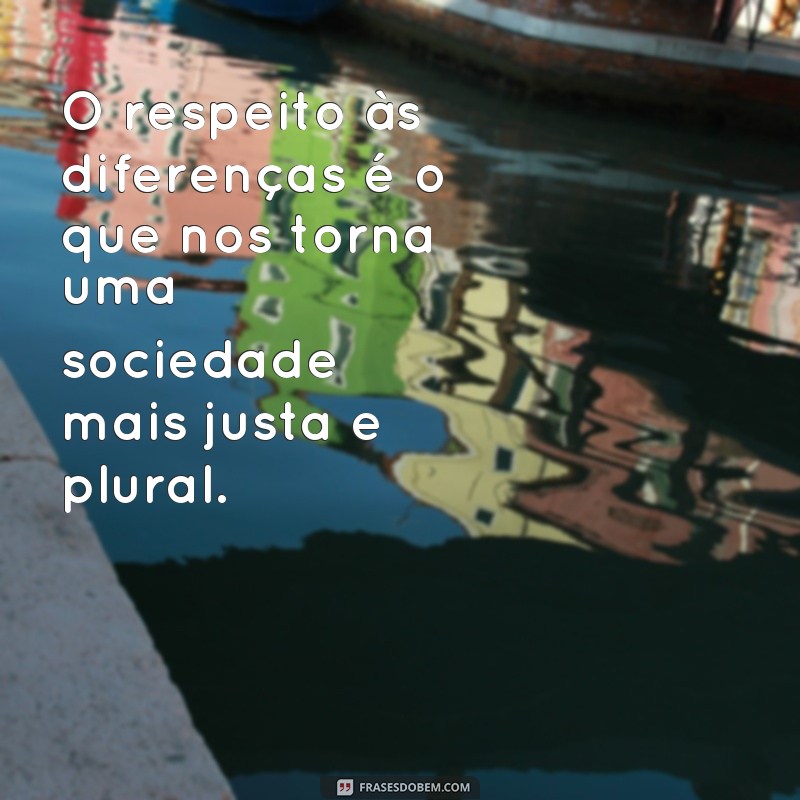 O respeito às diferenças é o que nos torna uma sociedade mais justa e plural.

FRASESDOBEM.COM